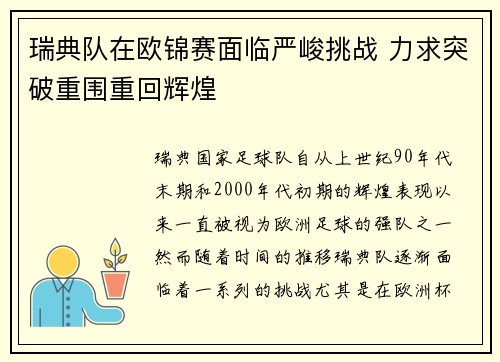 瑞典队在欧锦赛面临严峻挑战 力求突破重围重回辉煌

瑞典国家足球队自从上世纪90年代末期和2000年代初期的辉煌表现以来一直被视为欧洲足球的强队之一然而随着时间的推移瑞典队逐渐面临着一系列的挑战尤其是在欧洲杯